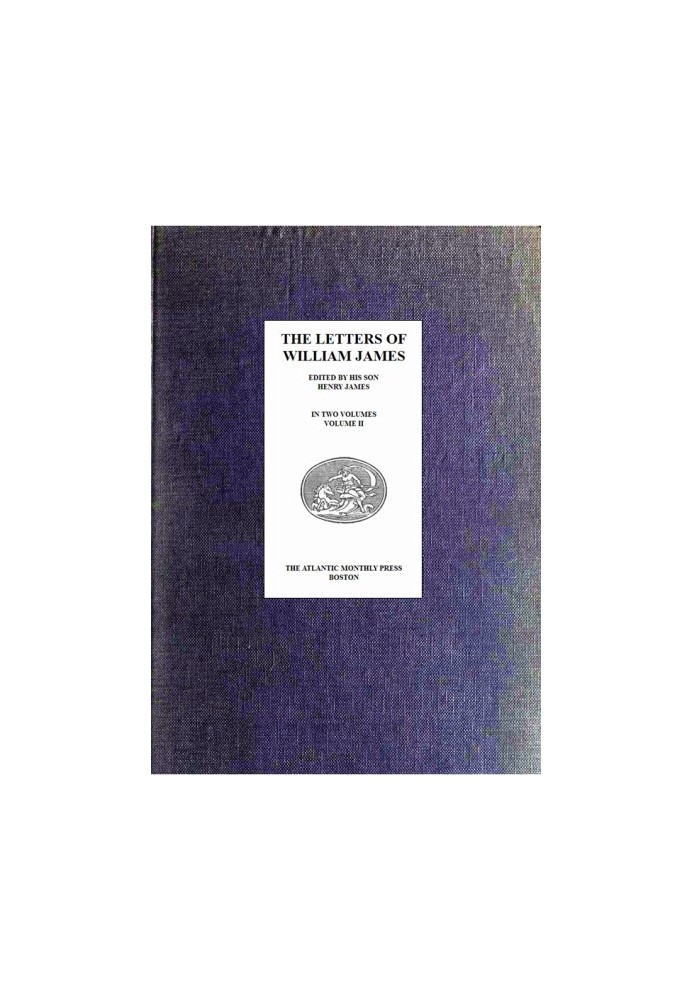 THE LETTERS OF WILLIAM JAMES

EDITED BY HIS SON
HENRY JAMES

IN TWO VOLUMES
VOLUME II

THE ATLANTIC MONTHLY PRESS
BOSTON